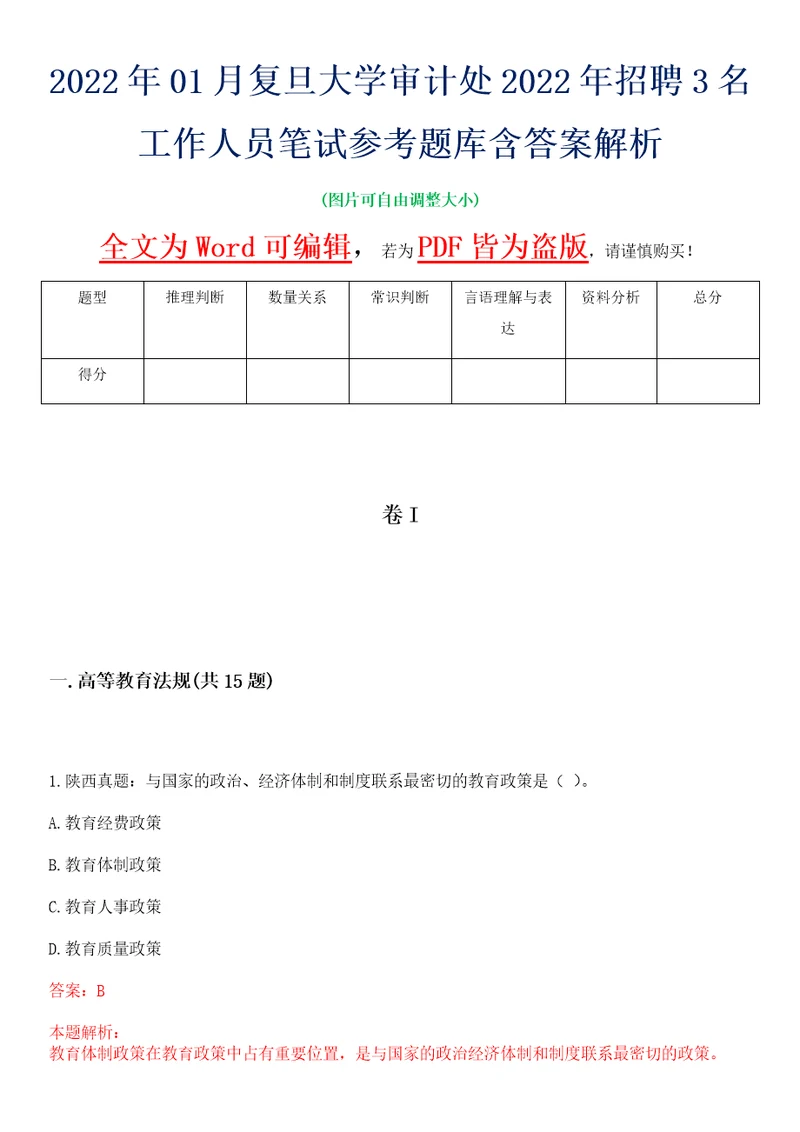 2022年01月复旦大学审计处2022年招聘3名工作人员笔试参考题库含答案解析

(图片可自由调整大小)

全文为Word可编辑，若为PDF皆为盗版，请谨慎购买！

| 题型 | 推理判断 | 数量关系 | 常识判断 | 言语理解与表达 | 资料分析 | 总分 |
|---|---|---|---|---|---|---|
| 得分 | | | | | | |

卷I

一.高等教育法规(共15题)

1.陕西真题：与国家的政治、经济体制和制度联系最密切的教育政策是（ ）。

A.教育经费政策

B.教育体制政策

C.教育人事政策

D.教育质量政策

答案：B

本题解析：
教育体制政策在教育政策中占有重要位置，是与国家的政治经济体制和制度联系最密切的政策。